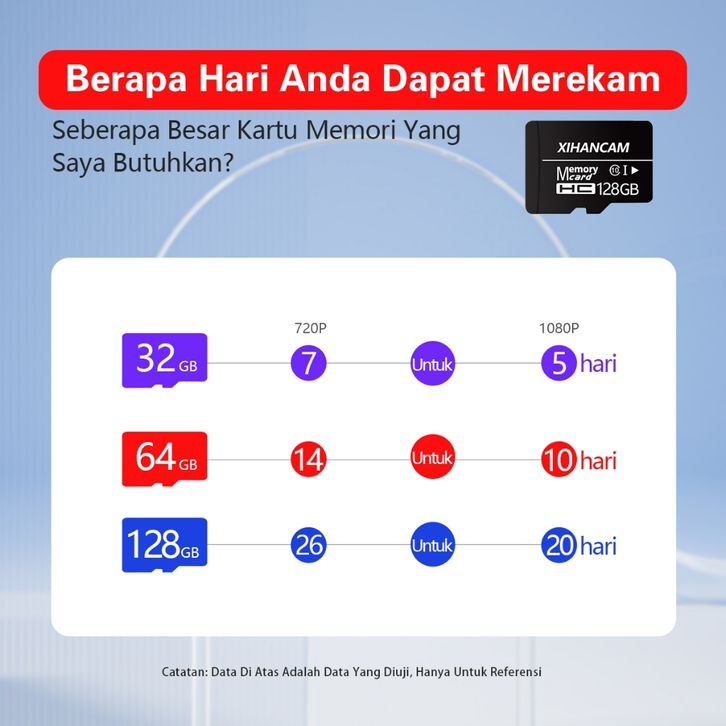 Berapa Hari Anda Dapat Merekam

Seberapa Besar Kartu Memori Yang Saya Butuhkan?

XIHANCAM
Memory card 10 I
HC 128GB

720P
1080P

32 GB 7 Untuk 5 hari

64 GB 14 Untuk 10 hari

128 GB 26 Untuk 20 hari

Catatan: Data Di Atas Adalah Data Yang Diuji, Hanya Untuk Referensi